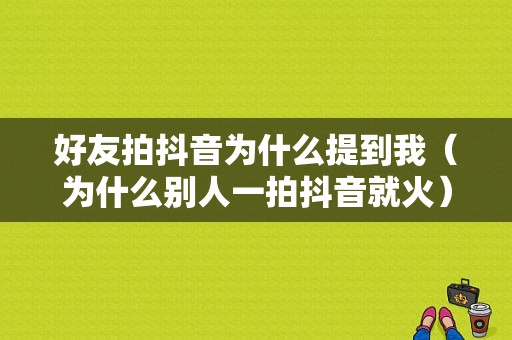 好友拍抖音为什么提到我（为什么别人一拍抖音就火）